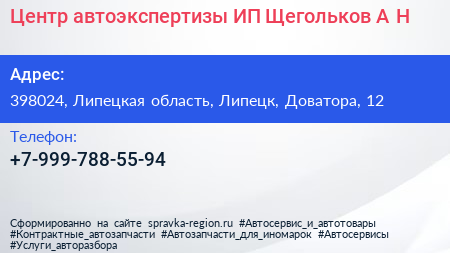 Центр автоэкспертизы ИП Щегольков А Н

Адрес:

398024, Липецкая область, Липецк, Доватора, 12

Телефон:

+7-999-788-55-94

Сформированно на сайте spravka-region.ru #Автосервис_и_автотовары #Контрактные_автозапчасти #Автозапчасти_для_иномарок #Автосервисы #Услуги_авторазбора